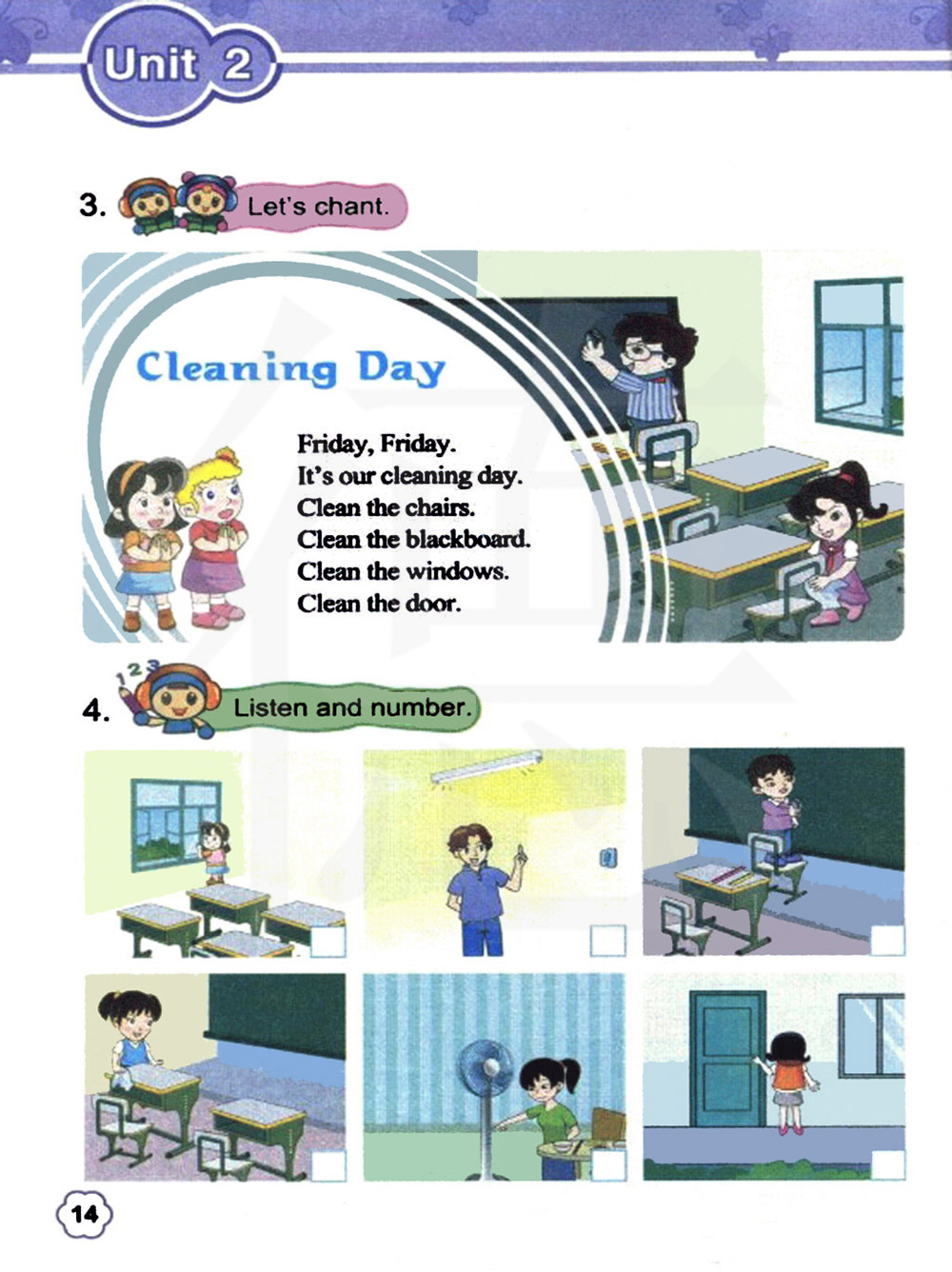 Unit 2

3. Let's chant.

Cleaning Day

Friday, Friday.
It's our cleaning day.
Clean the chairs.
Clean the blackboard.
Clean the windows.
Clean the door.

4. Listen and number.

14